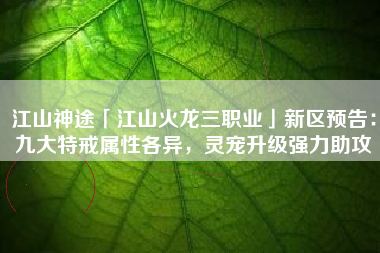 江山神途「江山火龙三职业」新区预告：九大特戒属性各异，灵宠升级强力助攻